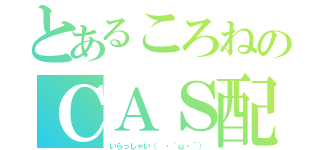 とあるころねの
ＣＡＳ配
いらっしゃい（　・｀ω・´）